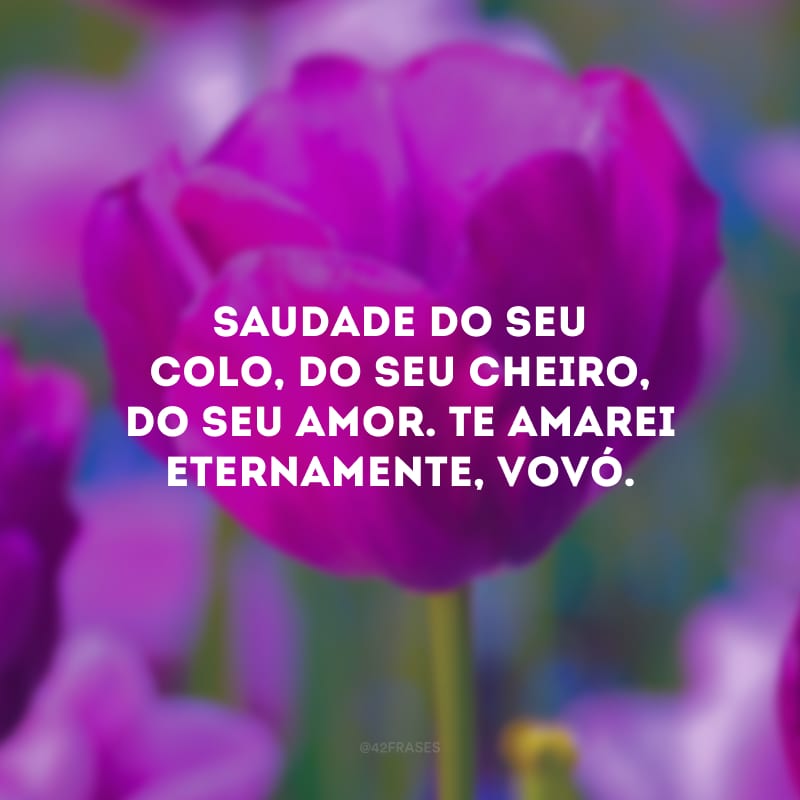 SAUDADE DO SEU COLO, DO SEU CHEIRO, DO SEU AMOR. TE AMAREI ETERNAMENTE, VOVÓ.

@42FRASES